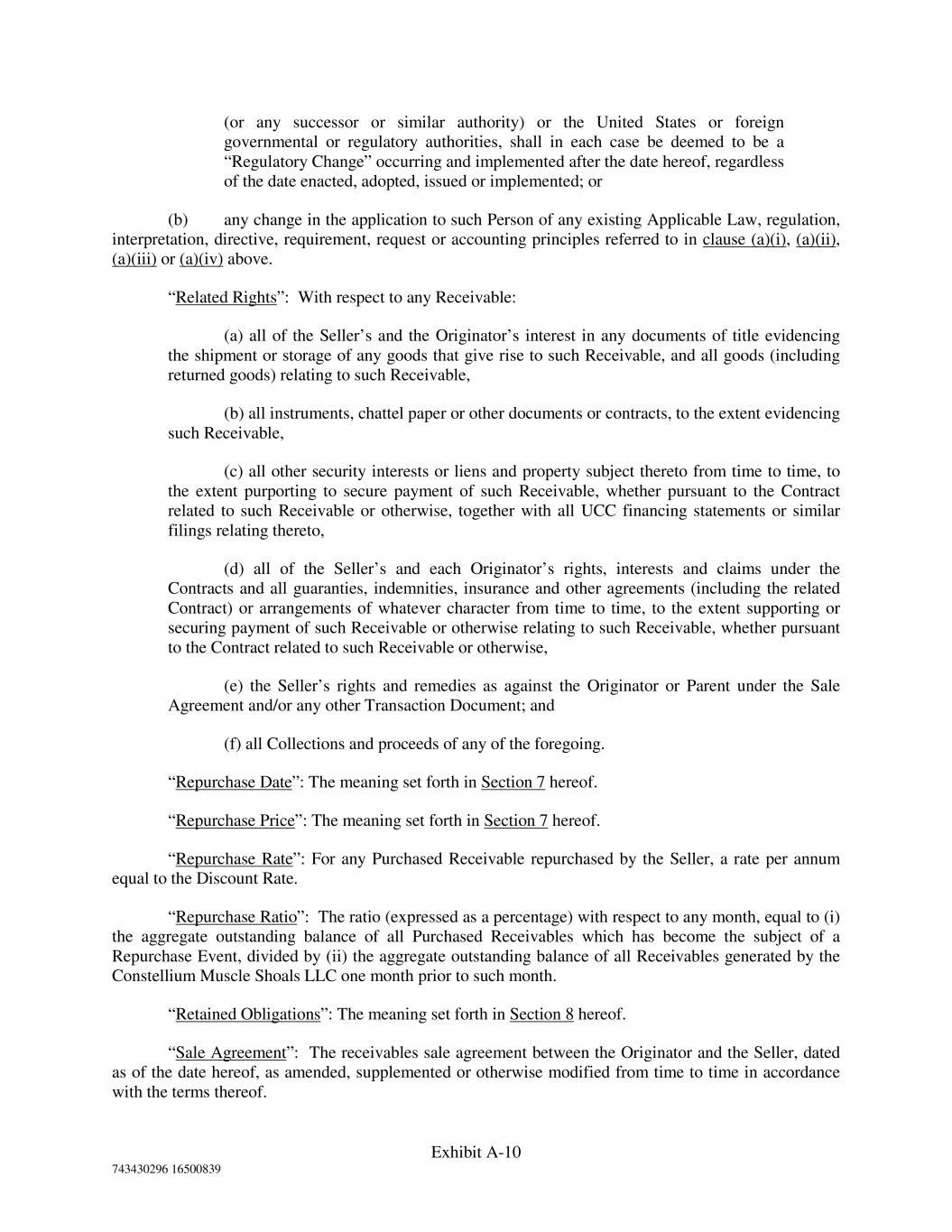 (or any successor or similar authority) or the United States or foreign governmental or regulatory authorities, shall in each case be deemed to be a “Regulatory Change” occurring and implemented after the date hereof, regardless of the date enacted, adopted, issued or implemented; or

(b) any change in the application to such Person of any existing Applicable Law, regulation, interpretation, directive, requirement, request or accounting principles referred to in clause (a)(i), (a)(ii), (a)(iii) or (a)(iv) above.

“Related Rights”: With respect to any Receivable:

(a) all of the Seller’s and the Originator’s interest in any documents of title evidencing the shipment or storage of any goods that give rise to such Receivable, and all goods (including returned goods) relating to such Receivable,

(b) all instruments, chattel paper or other documents or contracts, to the extent evidencing such Receivable,

(c) all other security interests or liens and property subject thereto from time to time, to the extent purporting to secure payment of such Receivable, whether pursuant to the Contract related to such Receivable or otherwise, together with all UCC financing statements or similar filings relating thereto,

(d) all of the Seller’s and each Originator’s rights, interests and claims under the Contracts and all guaranties, indemnities, insurance and other agreements (including the related Contract) or arrangements of whatever character from time to time, to the extent supporting or securing payment of such Receivable or otherwise relating to such Receivable, whether pursuant to the Contract related to such Receivable or otherwise,

(e) the Seller’s rights and remedies as against the Originator or Parent under the Sale Agreement and/or any other Transaction Document; and

(f) all Collections and proceeds of any of the foregoing.

“Repurchase Date”: The meaning set forth in Section 7 hereof.

“Repurchase Price”: The meaning set forth in Section 7 hereof.

“Repurchase Rate”: For any Purchased Receivable repurchased by the Seller, a rate per annum equal to the Discount Rate.

“Repurchase Ratio”: The ratio (expressed as a percentage) with respect to any month, equal to (i) the aggregate outstanding balance of all Purchased Receivables which has become the subject of a Repurchase Event, divided by (ii) the aggregate outstanding balance of all Receivables generated by the Constellium Muscle Shoals LLC one month prior to such month.

“Retained Obligations”: The meaning set forth in Section 8 hereof.

“Sale Agreement”: The receivables sale agreement between the Originator and the Seller, dated as of the date hereof, as amended, supplemented or otherwise modified from time to time in accordance with the terms thereof.

Exhibit A-10

743430296 16500839